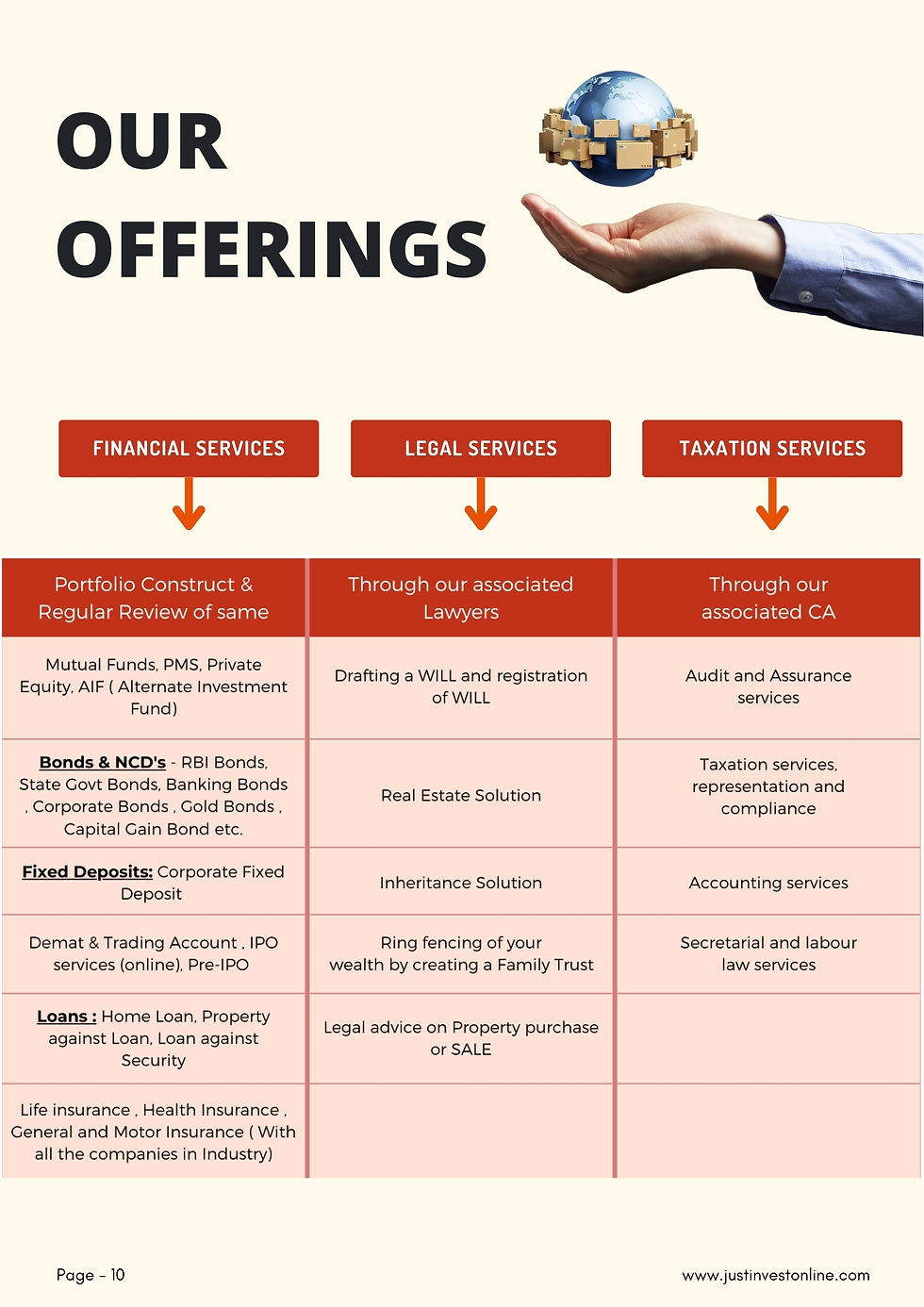 OUR OFFERINGS

FINANCIAL SERVICES

LEGAL SERVICES

TAXATION SERVICES

| Portfolio Construct & Regular Review of same | Through our associated Lawyers | Through our associated CA |
|---|---|---|
| Mutual Funds, PMS, Private Equity, AIF ( Alternate Investment Fund) | Drafting a WILL and registration of WILL | Audit and Assurance services |
| Bonds & NCD's - RBI Bonds, State Govt Bonds, Banking Bonds , Corporate Bonds , Gold Bonds , Capital Gain Bond etc. | Real Estate Solution | Taxation services, representation and compliance |
| Fixed Deposits: Corporate Fixed Deposit | Inheritance Solution | Accounting services |
| Demat & Trading Account , IPO services (online), Pre-IPO | Ring fencing of your wealth by creating a Family Trust | Secretarial and labour law services |
| Loans : Home Loan, Property against Loan, Loan against Security | Legal advice on Property purchase or SALE | |
| Life insurance , Health Insurance , General and Motor Insurance ( With all the companies in Industry) | | |

Page - 10

www.justinvestonline.com